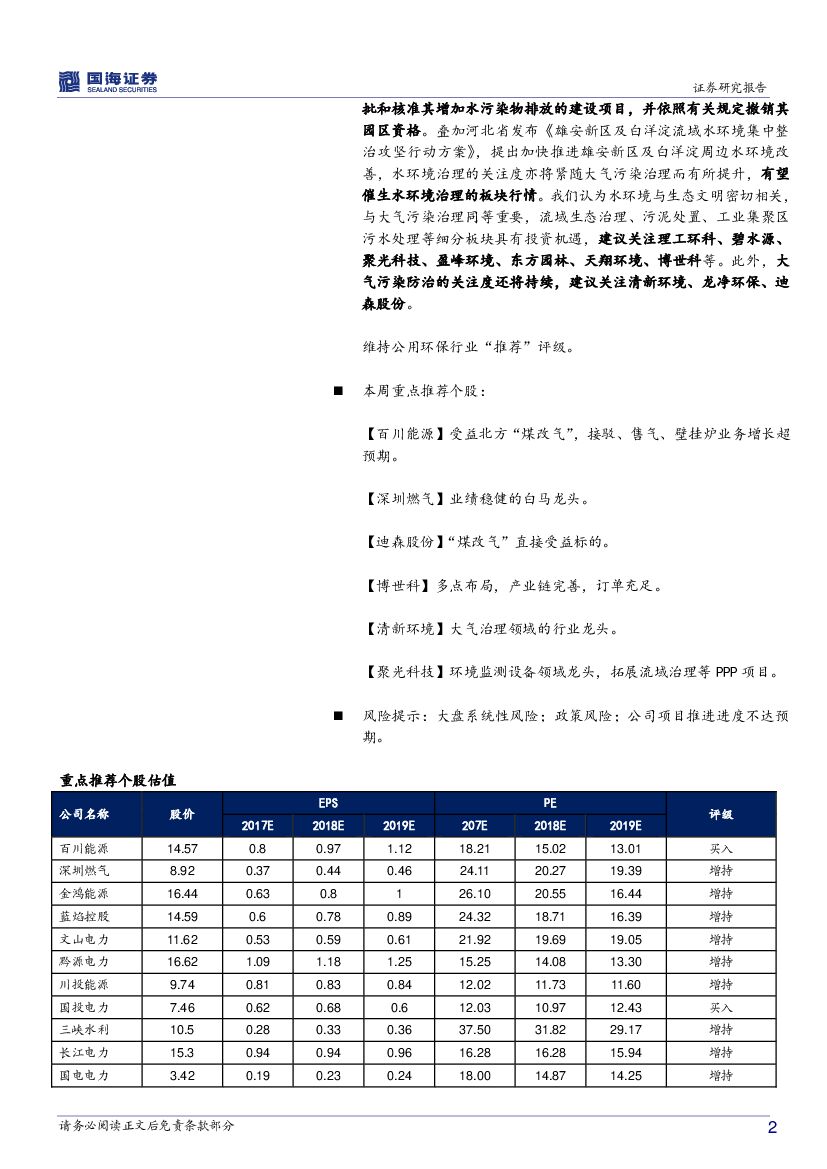 国海证券
SEALAND SECURITIES

证券研究报告

批和核准其增加水污染物排放的建设项目，并依照有关规定撤销其园区资格。叠加河北省发布《雄安新区及白洋淀流域水环境集中整治攻坚行动方案》，提出加快推进雄安新区及白洋淀周边水环境改善，水环境治理的关注度亦将紧随大气污染治理而有所提升，有望催生水环境治理的板块行情。我们认为水环境与生态文明密切相关，与大气污染治理同等重要，流域生态治理、污泥处置、工业集聚区污水处理等细分板块具有投资机遇，建议关注理工环科、碧水源、聚光科技、盈峰环境、东方园林、天翔环境、博世科等。此外，大气污染防治的关注度还将持续，建议关注清新环境、龙净环保、迪森股份。

维持公用环保行业“推荐”评级。

■ 本周重点推荐个股：

【百川能源】受益北方“煤改气”，接驳、售气、壁挂炉业务增长超预期。

【深圳燃气】业绩稳健的白马龙头。

【迪森股份】“煤改气”直接受益标的。

【博世科】多点布局，产业链完善，订单充足。

【清新环境】大气治理领域的行业龙头。

【聚光科技】环境监测设备领域龙头，拓展流域治理等 PPP 项目。

■ 风险提示：大盘系统性风险；政策风险；公司项目推进进度不达预期。

重点推荐个股估值

| 公司名称 | 股价 | EPS 2017E | EPS 2018E | EPS 2019E | PE 207E | PE 2018E | PE 2019E | 评级 |
|---|---|---|---|---|---|---|---|---|
| 百川能源 | 14.57 | 0.8 | 0.97 | 1.12 | 18.21 | 15.02 | 13.01 | 买入 |
| 深圳燃气 | 8.92 | 0.37 | 0.44 | 0.46 | 24.11 | 20.27 | 19.39 | 增持 |
| 金鸿能源 | 16.44 | 0.63 | 0.8 | 1 | 26.10 | 20.55 | 16.44 | 增持 |
| 蓝焰控股 | 14.59 | 0.6 | 0.78 | 0.89 | 24.32 | 18.71 | 16.39 | 增持 |
| 文山电力 | 11.62 | 0.53 | 0.59 | 0.61 | 21.92 | 19.69 | 19.05 | 增持 |
| 黔源电力 | 16.62 | 1.09 | 1.18 | 1.25 | 15.25 | 14.08 | 13.30 | 增持 |
| 川投能源 | 9.74 | 0.81 | 0.83 | 0.84 | 12.02 | 11.73 | 11.60 | 增持 |
| 国投电力 | 7.46 | 0.62 | 0.68 | 0.6 | 12.03 | 10.97 | 12.43 | 买入 |
| 三峡水利 | 10.5 | 0.28 | 0.33 | 0.36 | 37.50 | 31.82 | 29.17 | 增持 |
| 长江电力 | 15.3 | 0.94 | 0.94 | 0.96 | 16.28 | 16.28 | 15.94 | 增持 |
| 国电电力 | 3.42 | 0.19 | 0.23 | 0.24 | 18.00 | 14.87 | 14.25 | 增持 |

请务必阅读正文后免责条款部分 2